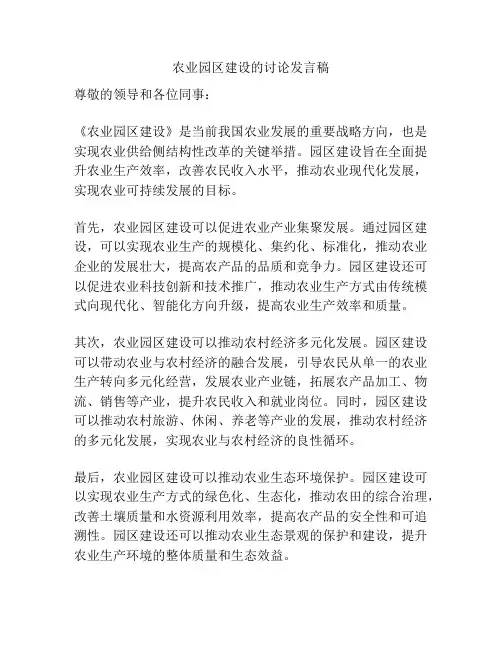 农业园区建设的讨论发言稿

尊敬的领导和各位同事：

《农业园区建设》是当前我国农业发展的重要战略方向，也是实现农业供给侧结构性改革的关键举措。园区建设旨在全面提升农业生产效率，改善农民收入水平，推动农业现代化发展，实现农业可持续发展的目标。

首先，农业园区建设可以促进农业产业集聚发展。通过园区建设，可以实现农业生产的规模化、集约化、标准化，推动农业企业的发展壮大，提高农产品的品质和竞争力。园区建设还可以促进农业科技创新和技术推广，推动农业生产方式由传统模式向现代化、智能化方向升级，提高农业生产效率和质量。

其次，农业园区建设可以推动农村经济多元化发展。园区建设可以带动农业与农村经济的融合发展，引导农民从单一的农业生产转向多元化经营，发展农业产业链，拓展农产品加工、物流、销售等产业，提升农民收入和就业岗位。同时，园区建设可以推动农村旅游、休闲、养老等产业的发展，推动农村经济的多元化发展，实现农业与农村经济的良性循环。

最后，农业园区建设可以推动农业生态环境保护。园区建设可以实现农业生产方式的绿色化、生态化，推动农田的综合治理，改善土壤质量和水资源利用效率，提高农产品的安全性和可追溯性。园区建设还可以推动农业生态景观的保护和建设，提升农业生产环境的整体质量和生态效益。